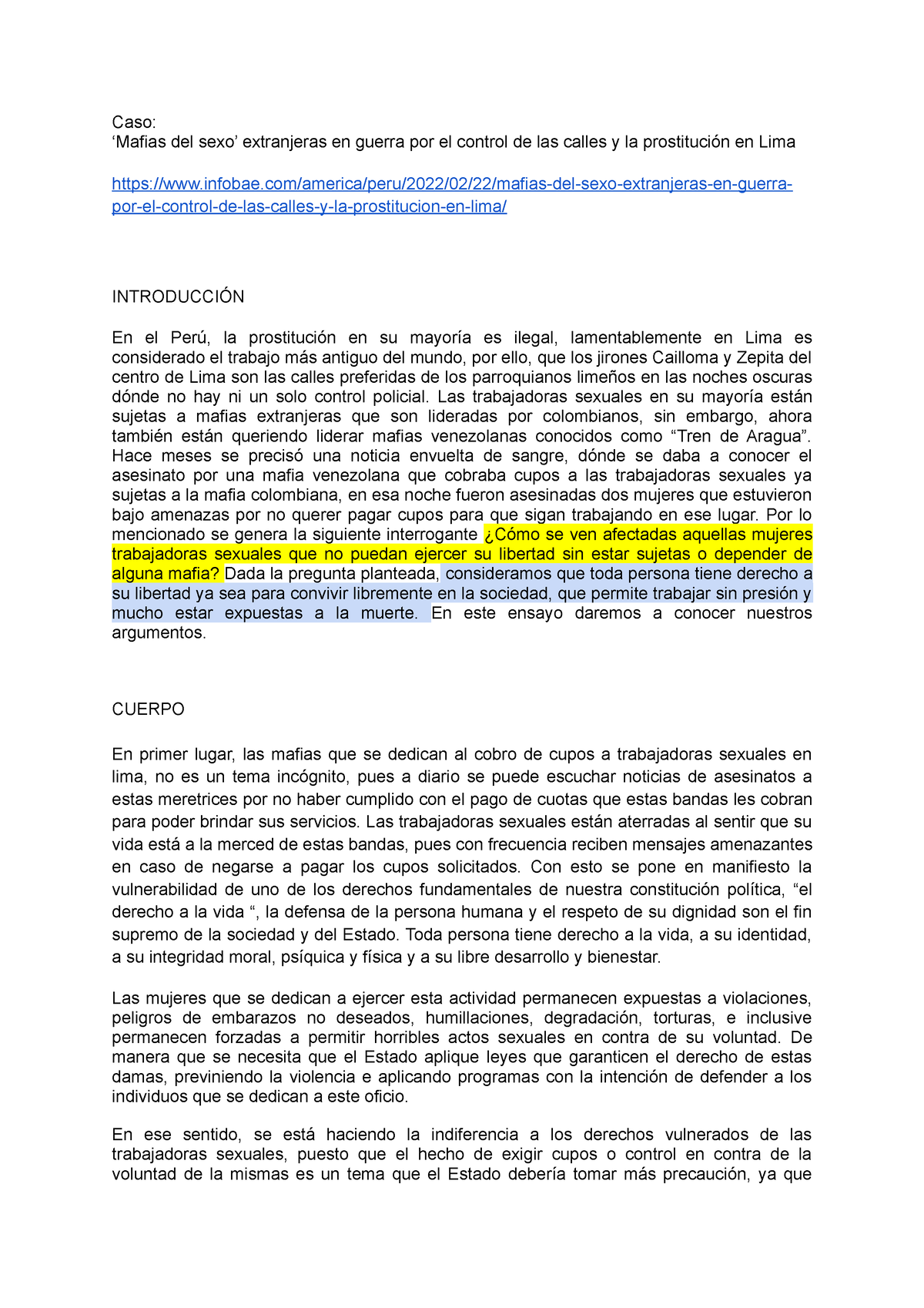 Caso:
‘Mafias del sexo’ extranjeras en guerra por el control de las calles y la prostitución en Lima

https://www.infobae.com/america/peru/2022/02/22/mafias-del-sexo-extranjeras-en-guerra-por-el-control-de-las-calles-y-la-prostitucion-en-lima/

INTRODUCCIÓN

En el Perú, la prostitución en su mayoría es ilegal, lamentablemente en Lima es considerado el trabajo más antiguo del mundo, por ello, que los jirones Cailloma y Zepita del centro de Lima son las calles preferidas de los parroquianos limeños en las noches oscuras dónde no hay ni un solo control policial. Las trabajadoras sexuales en su mayoría están sujetas a mafias extranjeras que son lideradas por colombianos, sin embargo, ahora también están queriendo liderar mafias venezolanas conocidos como “Tren de Aragua”. Hace meses se precisó una noticia envuelta de sangre, dónde se daba a conocer el asesinato por una mafia venezolana que cobraba cupos a las trabajadoras sexuales ya sujetas a la mafia colombiana, en esa noche fueron asesinadas dos mujeres que estuvieron bajo amenazas por no querer pagar cupos para que sigan trabajando en ese lugar. Por lo mencionado se genera la siguiente interrogante ¿Cómo se ven afectadas aquellas mujeres trabajadoras sexuales que no puedan ejercer su libertad sin estar sujetas o depender de alguna mafia? Dada la pregunta planteada, consideramos que toda persona tiene derecho a su libertad ya sea para convivir libremente en la sociedad, que permite trabajar sin presión y mucho estar expuestas a la muerte. En este ensayo daremos a conocer nuestros argumentos.

CUERPO

En primer lugar, las mafias que se dedican al cobro de cupos a trabajadoras sexuales en lima, no es un tema incógnito, pues a diario se puede escuchar noticias de asesinatos a estas meretrices por no haber cumplido con el pago de cuotas que estas bandas les cobran para poder brindar sus servicios. Las trabajadoras sexuales están aterradas al sentir que su vida está a la merced de estas bandas, pues con frecuencia reciben mensajes amenazantes en caso de negarse a pagar los cupos solicitados. Con esto se pone en manifiesto la vulnerabilidad de uno de los derechos fundamentales de nuestra constitución política, “el derecho a la vida “, la defensa de la persona humana y el respeto de su dignidad son el fin supremo de la sociedad y del Estado. Toda persona tiene derecho a la vida, a su identidad, a su integridad moral, psíquica y física y a su libre desarrollo y bienestar.

Las mujeres que se dedican a ejercer esta actividad permanecen expuestas a violaciones, peligros de embarazos no deseados, humillaciones, degradación, torturas, e inclusive permanecen forzadas a permitir horribles actos sexuales en contra de su voluntad. De manera que se necesita que el Estado aplique leyes que garanticen el derecho de estas damas, previniendo la violencia e aplicando programas con la intención de defender a los individuos que se dedican a este oficio.

En ese sentido, se está haciendo la indiferencia a los derechos vulnerados de las trabajadoras sexuales, puesto que el hecho de exigir cupos o control en contra de la voluntad de la mismas es un tema que el Estado debería tomar más precaución, ya que